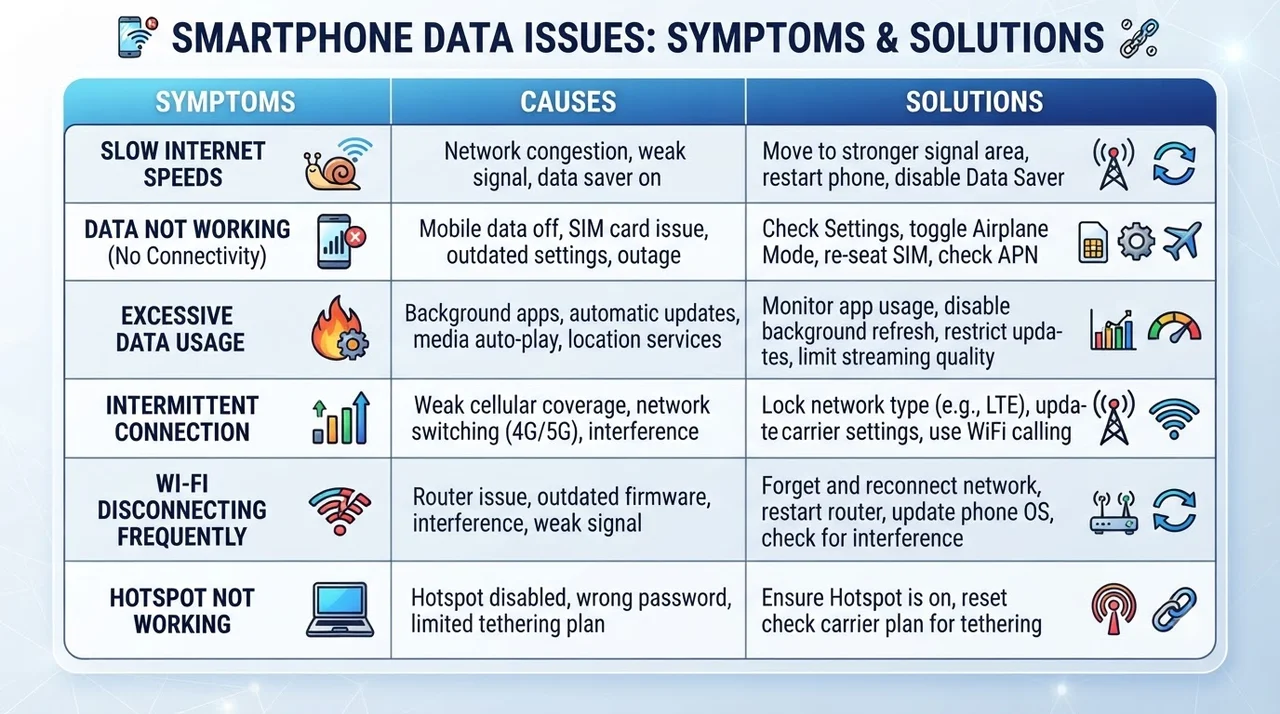 SMARTPHONE DATA ISSUES: SYMPTOMS & SOLUTIONS

| SYMPTOMS | CAUSES | SOLUTIONS |
|---|---|---|
| SLOW INTERNET SPEEDS | Network congestion, weak signal, data saver on | Move to stronger signal area, restart phone, disable Data Saver |
| DATA NOT WORKING (No Connectivity) | Mobile data off, SIM card issue, outdated settings, outage | Check Settings, toggle Airplane Mode, re-seat SIM, check APN |
| EXCESSIVE DATA USAGE | Background apps, automatic updates, media auto-play, location services | Monitor app usage, disable background refresh, restrict updates, limit streaming quality |
| INTERMITTENT CONNECTION | Weak cellular coverage, network switching (4G/5G), interference | Lock network type (e.g., LTE), update carrier settings, use WiFi calling |
| WI-FI DISCONNECTING FREQUENTLY | Router issue, outdated firmware, interference, weak signal | Forget and reconnect network, restart router, update phone OS, check for interference |
| HOTSPOT NOT WORKING | Hotspot disabled, wrong password, limited tethering plan | Ensure Hotspot is on, reset check carrier plan for tethering |